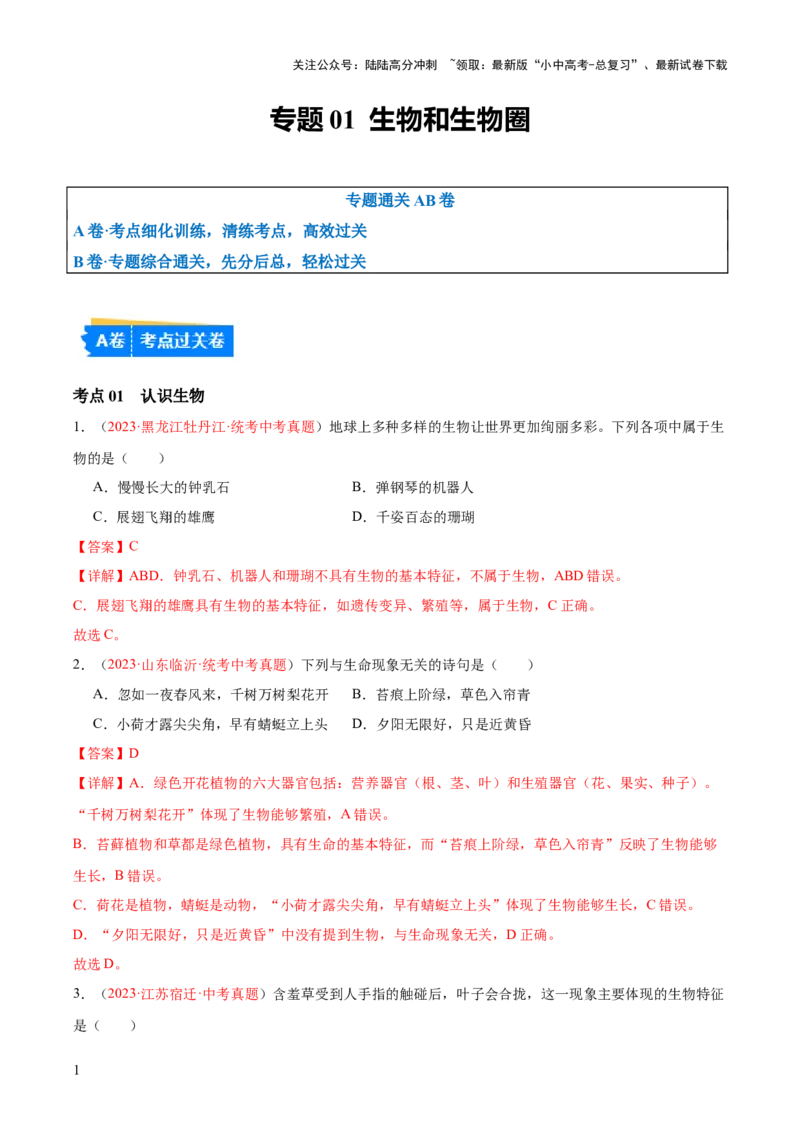 关注公众号：陆陆高分冲刺 ~领取：最新版“小中高考-总复习”、最新试卷下载

专题01 生物和生物圈

专题通关AB卷
A卷·考点细化训练，清练考点，高效过关
B卷·专题综合通关，先分后总，轻松过关

A卷 考点过关卷

考点01 认识生物

1.（2023·黑龙江牡丹江·统考中考真题）地球上多种多样的生物让世界更加绚丽多彩。下列各项中属于生物的是（ ）

A．慢慢长大的钟乳石 B．弹钢琴的机器人
C．展翅飞翔的雄鹰 D．千姿百态的珊瑚

【答案】C

【详解】ABD．钟乳石、机器人和珊瑚不具有生物的基本特征，不属于生物，ABD错误。

C．展翅飞翔的雄鹰具有生物的基本特征，如遗传变异、繁殖等，属于生物，C正确。

故选C。

2.（2023·山东临沂·统考中考真题）下列与生命现象无关的诗句是（ ）

A．忽如一夜春风来，千树万树梨花开 B．苔痕上阶绿，草色入帘青
C．小荷才露尖尖角，早有蜻蜓立上头 D．夕阳无限好，只是近黄昏

【答案】D

【详解】A．绿色开花植物的六大器官包括：营养器官（根、茎、叶）和生殖器官（花、果实、种子）。“千树万树梨花开”体现了生物能够繁殖，A错误。

B．苔藓植物和草都是绿色植物，具有生命的基本特征，而“苔痕上阶绿，草色入帘青”反映了生物能够生长，B错误。

C．荷花是植物，蜻蜓是动物，“小荷才露尖尖角，早有蜻蜓立上头”体现了生物能够生长，C错误。

D．“夕阳无限好，只是近黄昏”中没有提到生物，与生命现象无关，D正确。

故选D。

3.（2023·江苏宿迁·中考真题）含羞草受到人手指的触碰后，叶子会合拢，这一现象主要体现的生物特征是（ ）

1